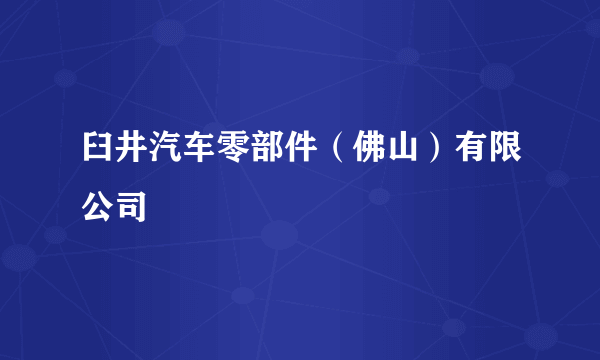 臼井汽车零部件（佛山）有限公司